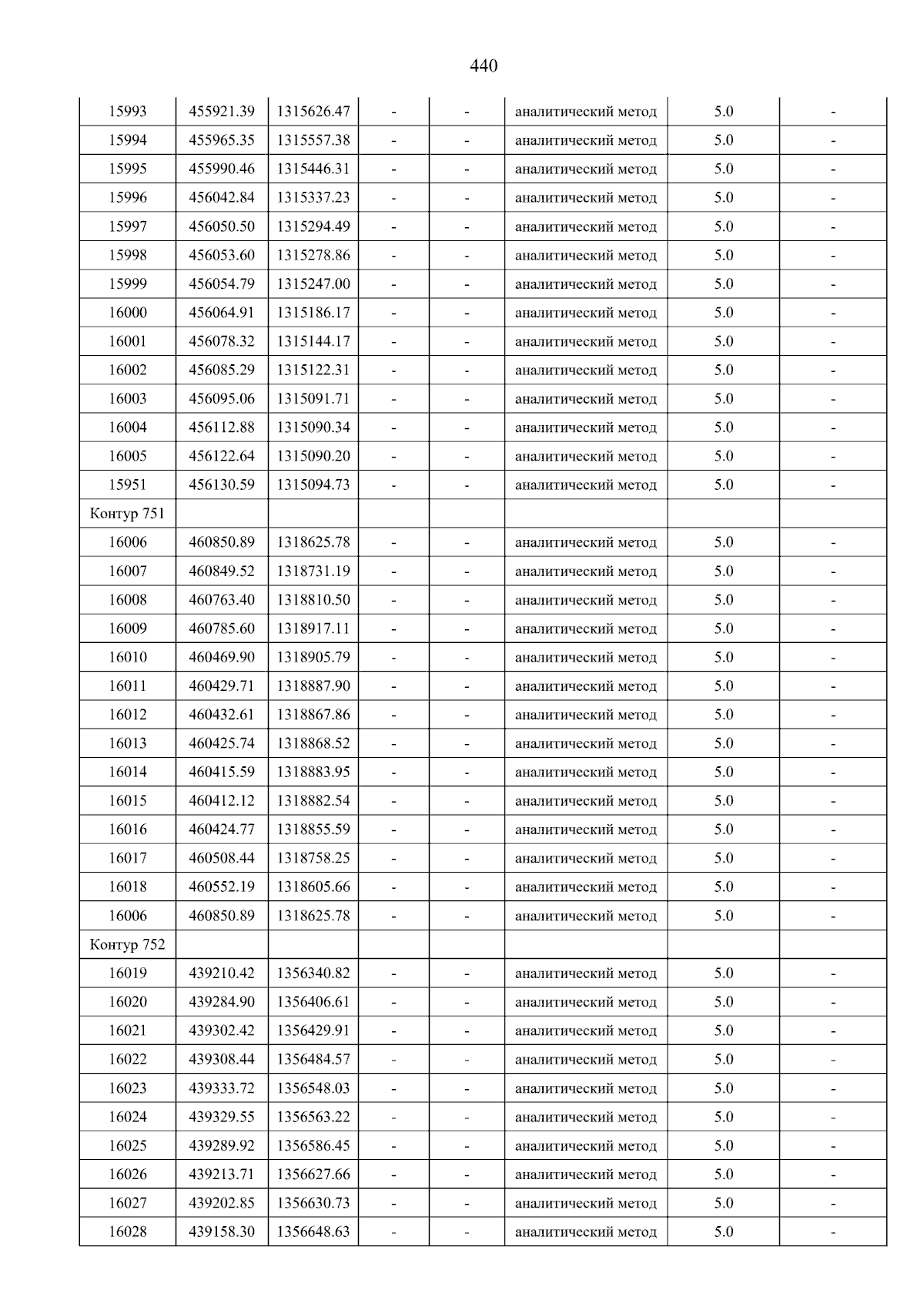 440

| 15993 | 455921.39 | 1315626.47 | - | - | аналитический метод | 5.0 | - |
|---|---|---|---|---|---|---|---|
| 15994 | 455965.35 | 1315557.38 | - | - | аналитический метод | 5.0 | - |
| 15995 | 455990.46 | 1315446.31 | - | - | аналитический метод | 5.0 | - |
| 15996 | 456042.84 | 1315337.23 | - | - | аналитический метод | 5.0 | - |
| 15997 | 456050.50 | 1315294.49 | - | - | аналитический метод | 5.0 | - |
| 15998 | 456053.60 | 1315278.86 | - | - | аналитический метод | 5.0 | - |
| 15999 | 456054.79 | 1315247.00 | - | - | аналитический метод | 5.0 | - |
| 16000 | 456064.91 | 1315186.17 | - | - | аналитический метод | 5.0 | - |
| 16001 | 456078.32 | 1315144.17 | - | - | аналитический метод | 5.0 | - |
| 16002 | 456085.29 | 1315122.31 | - | - | аналитический метод | 5.0 | - |
| 16003 | 456095.06 | 1315091.71 | - | - | аналитический метод | 5.0 | - |
| 16004 | 456112.88 | 1315090.34 | - | - | аналитический метод | 5.0 | - |
| 16005 | 456122.64 | 1315090.20 | - | - | аналитический метод | 5.0 | - |
| 15951 | 456130.59 | 1315094.73 | - | - | аналитический метод | 5.0 | - |
| Контур 751 | | | | | | | |
| 16006 | 460850.89 | 1318625.78 | - | - | аналитический метод | 5.0 | - |
| 16007 | 460849.52 | 1318731.19 | - | - | аналитический метод | 5.0 | - |
| 16008 | 460763.40 | 1318810.50 | - | - | аналитический метод | 5.0 | - |
| 16009 | 460785.60 | 1318917.11 | - | - | аналитический метод | 5.0 | - |
| 16010 | 460469.90 | 1318905.79 | - | - | аналитический метод | 5.0 | - |
| 16011 | 460429.71 | 1318887.90 | - | - | аналитический метод | 5.0 | - |
| 16012 | 460432.61 | 1318867.86 | - | - | аналитический метод | 5.0 | - |
| 16013 | 460425.74 | 1318868.52 | - | - | аналитический метод | 5.0 | - |
| 16014 | 460415.59 | 1318883.95 | - | - | аналитический метод | 5.0 | - |
| 16015 | 460412.12 | 1318882.54 | - | - | аналитический метод | 5.0 | - |
| 16016 | 460424.77 | 1318855.59 | - | - | аналитический метод | 5.0 | - |
| 16017 | 460508.44 | 1318758.25 | - | - | аналитический метод | 5.0 | - |
| 16018 | 460552.19 | 1318605.66 | - | - | аналитический метод | 5.0 | - |
| 16006 | 460850.89 | 1318625.78 | - | - | аналитический метод | 5.0 | - |
| Контур 752 | | | | | | | |
| 16019 | 439210.42 | 1356340.82 | - | - | аналитический метод | 5.0 | - |
| 16020 | 439284.90 | 1356406.61 | - | - | аналитический метод | 5.0 | - |
| 16021 | 439302.42 | 1356429.91 | - | - | аналитический метод | 5.0 | - |
| 16022 | 439308.44 | 1356484.57 | - | - | аналитический метод | 5.0 | - |
| 16023 | 439333.72 | 1356548.03 | - | - | аналитический метод | 5.0 | - |
| 16024 | 439329.55 | 1356563.22 | - | - | аналитический метод | 5.0 | - |
| 16025 | 439289.92 | 1356586.45 | - | - | аналитический метод | 5.0 | - |
| 16026 | 439213.71 | 1356627.66 | - | - | аналитический метод | 5.0 | - |
| 16027 | 439202.85 | 1356630.73 | - | - | аналитический метод | 5.0 | - |
| 16028 | 439158.30 | 1356648.63 | - | - | аналитический метод | 5.0 | - |